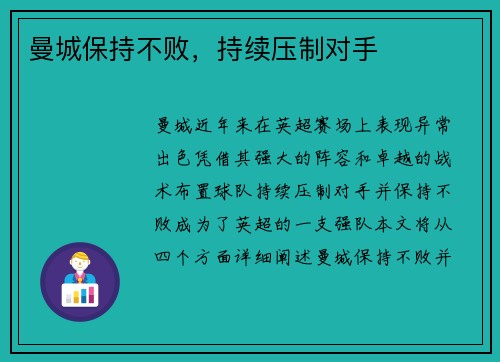 曼城保持不败，持续压制对手

曼城近年来在英超赛场上表现异常出色凭借其强大的阵容和卓越的战术布置球队持续压制对手并保持不败成为了英超的一支强队本文将从四个方面详细阐述曼城保持不败并